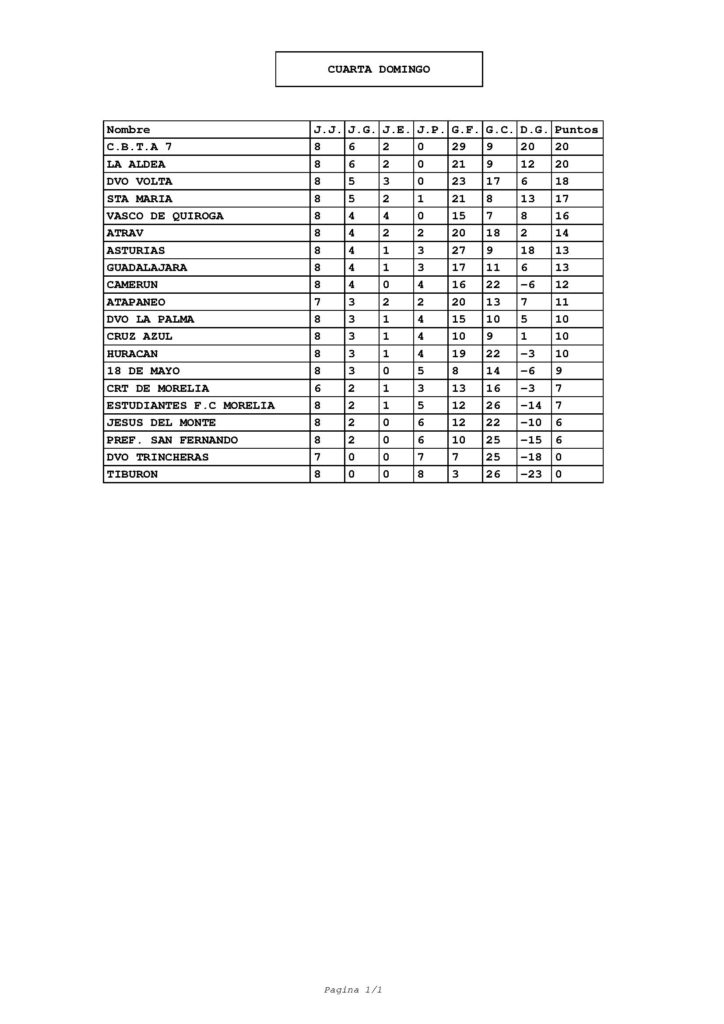 CUARTA DOMINGO

| Nombre | J.J. | J.G. | J.E. | J.P. | G.F. | G.C. | D.G. | Puntos |
|---|---|---|---|---|---|---|---|---|
| C.B.T.A 7 | 8 | 6 | 2 | 0 | 29 | 9 | 20 | 20 |
| LA ALDEA | 8 | 6 | 2 | 0 | 21 | 9 | 12 | 20 |
| DVO VOLTA | 8 | 5 | 3 | 0 | 23 | 17 | 6 | 18 |
| STA MARIA | 8 | 5 | 2 | 1 | 21 | 8 | 13 | 17 |
| VASCO DE QUIROGA | 8 | 4 | 4 | 0 | 15 | 7 | 8 | 16 |
| ATRAV | 8 | 4 | 2 | 2 | 20 | 18 | 2 | 14 |
| ASTURIAS | 8 | 4 | 1 | 3 | 27 | 9 | 18 | 13 |
| GUADALAJARA | 8 | 4 | 1 | 3 | 17 | 11 | 6 | 13 |
| CAMERUN | 8 | 4 | 0 | 4 | 16 | 22 | -6 | 12 |
| ATAPANEO | 7 | 3 | 2 | 2 | 20 | 13 | 7 | 11 |
| DVO LA PALMA | 8 | 3 | 1 | 4 | 15 | 10 | 5 | 10 |
| CRUZ AZUL | 8 | 3 | 1 | 4 | 10 | 9 | 1 | 10 |
| HURACAN | 8 | 3 | 1 | 4 | 19 | 22 | -3 | 10 |
| 18 DE MAYO | 8 | 3 | 0 | 5 | 8 | 14 | -6 | 9 |
| CRT DE MORELIA | 6 | 2 | 1 | 3 | 13 | 16 | -3 | 7 |
| ESTUDIANTES F.C MORELIA | 8 | 2 | 1 | 5 | 12 | 26 | -14 | 7 |
| JESUS DEL MONTE | 8 | 2 | 0 | 6 | 12 | 22 | -10 | 6 |
| PREF. SAN FERNANDO | 8 | 2 | 0 | 6 | 10 | 25 | -15 | 6 |
| DVO TRINCHERAS | 7 | 0 | 0 | 7 | 7 | 25 | -18 | 0 |
| TIBURON | 8 | 0 | 0 | 8 | 3 | 26 | -23 | 0 |

Pagina 1/1